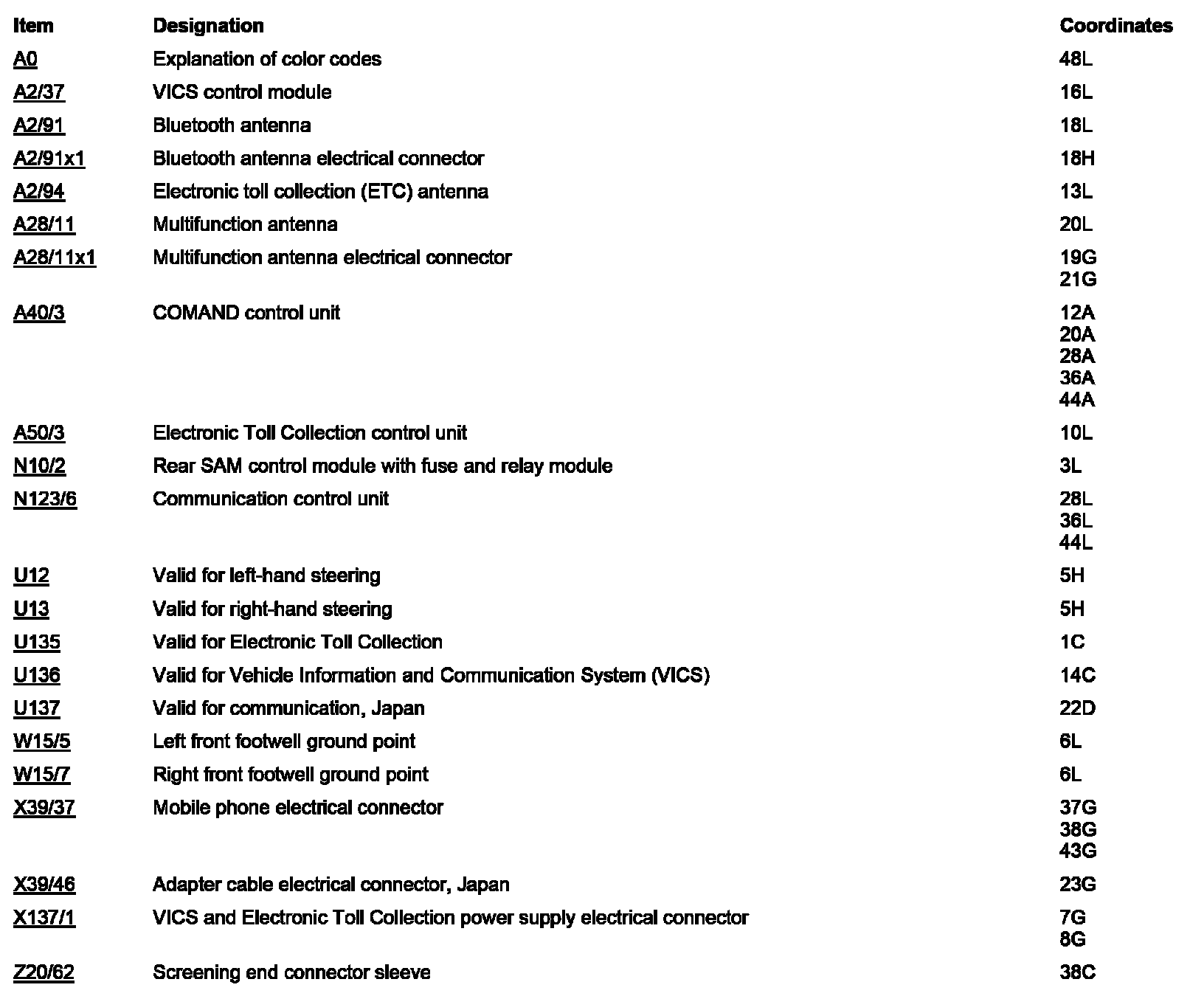 | Item | Designation | Coordinates |
|---|---|---|
| A0 | Explanation of color codes | 48L |
| A2/37 | VICS control module | 16L |
| A2/91 | Bluetooth antenna | 18L |
| A2/91x1 | Bluetooth antenna electrical connector | 18H |
| A2/94 | Electronic toll collection (ETC) antenna | 13L |
| A28/11 | Multifunction antenna | 20L |
| A28/11x1 | Multifunction antenna electrical connector | 19G 21G |
| A40/3 | COMAND control unit | 12A 20A 28A 36A 44A |
| A50/3 | Electronic Toll Collection control unit | 10L |
| N10/2 | Rear SAM control module with fuse and relay module | 3L |
| N123/6 | Communication control unit | 28L 36L 44L |
| U12 | Valid for left-hand steering | 5H |
| U13 | Valid for right-hand steering | 5H |
| U135 | Valid for Electronic Toll Collection | 1C |
| U136 | Valid for Vehicle Information and Communication System (VICS) | 14C |
| U137 | Valid for communication, Japan | 22D |
| W15/5 | Left front footwell ground point | 6L |
| W15/7 | Right front footwell ground point | 6L |
| X39/37 | Mobile phone electrical connector | 37G 38G 43G |
| X39/46 | Adapter cable electrical connector, Japan | 23G |
| X137/1 | VICS and Electronic Toll Collection power supply electrical connector | 7G 8G |
| Z20/62 | Screening end connector sleeve | 38C |